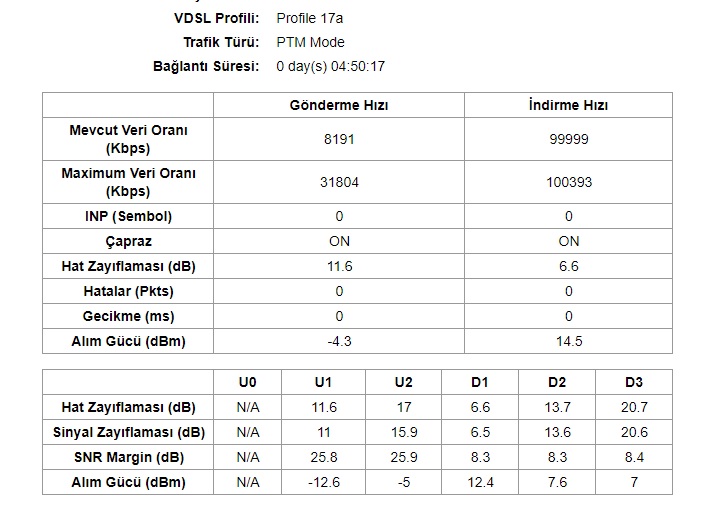 VDSL Profili: Profile 17a
Trafik Türü: PTM Mode
Bağlantı Süresi: 0 day(s) 04:50:17

| | Gönderme Hızı | İndirme Hızı |
|---|---|---|
| Mevcut Veri Oranı (Kbps) | 8191 | 99999 |
| Maximum Veri Oranı (Kbps) | 31804 | 100393 |
| INP (Sembol) | 0 | 0 |
| Çapraz | ON | ON |
| Hat Zayıflaması (dB) | 11.6 | 6.6 |
| Hatalar (Pkts) | 0 | 0 |
| Gecikme (ms) | 0 | 0 |
| Alım Gücü (dBm) | -4.3 | 14.5 |

| | U0 | U1 | U2 | D1 | D2 | D3 |
|---|---|---|---|---|---|---|
| Hat Zayıflaması (dB) | N/A | 11.6 | 17 | 6.6 | 13.7 | 20.7 |
| Sinyal Zayıflaması (dB) | N/A | 11 | 15.9 | 6.5 | 13.6 | 20.6 |
| SNR Margin (dB) | N/A | 25.8 | 25.9 | 8.3 | 8.3 | 8.4 |
| Alım Gücü (dBm) | N/A | -12.6 | -5 | 12.4 | 7.6 | 7 |